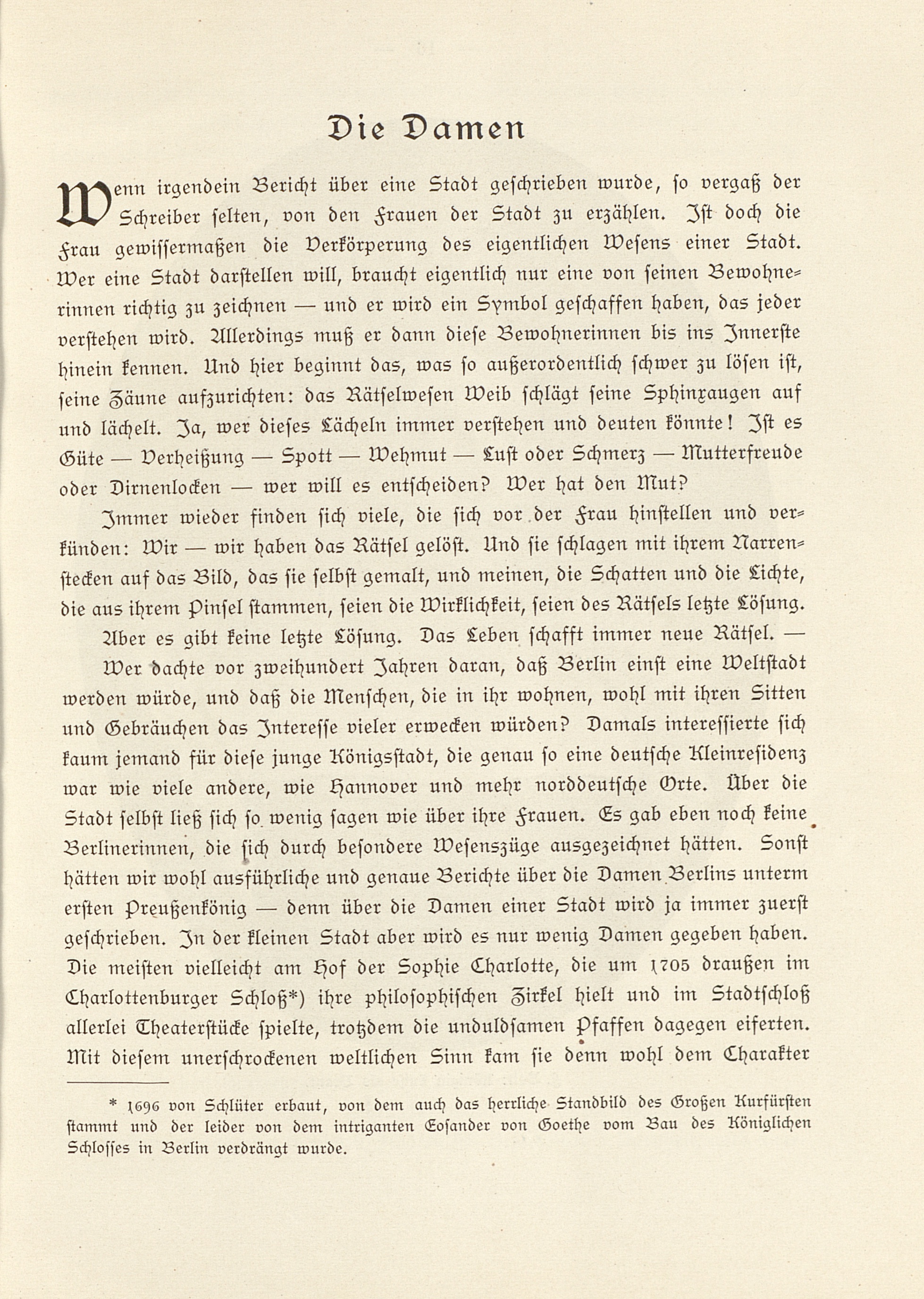 Die Damen

Wenn irgendein Bericht über eine Stadt geschrieben wurde, so vergaß der Schreiber selten, von den Frauen der Stadt zu erzählen. Ist doch die Frau gewissermaßen die Verkörperung des eigentlichen Wesens einer Stadt. Wer eine Stadt darstellen will, braucht eigentlich nur eine von seinen Bewohnerinnen richtig zu zeichnen — und er wird ein Symbol geschaffen haben, das jeder verstehen wird. Allerdings muß er dann diese Bewohnerinnen bis ins Innerste hinein kennen. Und hier beginnt das, was so außerordentlich schwer zu lösen ist, seine Zäune aufzurichten: das Rätselwesen Weib schlägt seine Sphinxaugen auf und lächelt. Ja, wer dieses Lächeln immer verstehen und deuten könnte! Ist es Güte — Verheißung — Spott — Wehmut — Lust oder Schmerz — Mutterfreude oder Dirnenlocken — wer will es entscheiden? Wer hat den Mut?

Immer wieder finden sich viele, die sich vor der Frau hinstellen und verkünden: Wir — wir haben das Rätsel gelöst. Und sie schlagen mit ihrem Narrenstecken auf das Bild, das sie selbst gemalt, und meinen, die Schatten und die Lichte, die aus ihrem Pinsel stammen, seien die Wirklichkeit, seien des Rätsels letzte Lösung.

Aber es gibt keine letzte Lösung. Das Leben schafft immer neue Rätsel. —

Wer dachte vor zweihundert Jahren daran, daß Berlin einst eine Weltstadt werden würde, und daß die Menschen, die in ihr wohnen, wohl mit ihren Sitten und Gebräuchen das Interesse vieler erwecken würden? Damals interessierte sich kaum jemand für diese junge Königsstadt, die genau so eine deutsche Kleinresidenz war wie viele andere, wie Hannover und mehr norddeutsche Orte. Über die Stadt selbst ließ sich so wenig sagen wie über ihre Frauen. Es gab eben noch keine Berlinerinnen, die sich durch besondere Wesenszüge ausgezeichnet hätten. Sonst hätten wir wohl ausführliche und genaue Berichte über die Damen Berlins unterm ersten Preußenkönig — denn über die Damen einer Stadt wird ja immer zuerst geschrieben. In der kleinen Stadt aber wird es nur wenig Damen gegeben haben. Die meisten vielleicht am Hof der Sophie Charlotte, die um 1705 draußen im Charlottenburger Schloß*) ihre philosophischen Zirkel hielt und im Stadtschloß allerlei Theaterstücke spielte, trotzdem die unduldsamen Pfaffen dagegen eiferten. Mit diesem unerschrockenen weltlichen Sinn kam sie denn wohl dem Charakter

* 1696 von Schlüter erbaut, von dem auch das herrliche Standbild des Großen Kurfürsten stammt und der leider von dem intriganten Eosander von Goethe vom Bau des Königlichen Schlosses in Berlin verdrängt wurde.